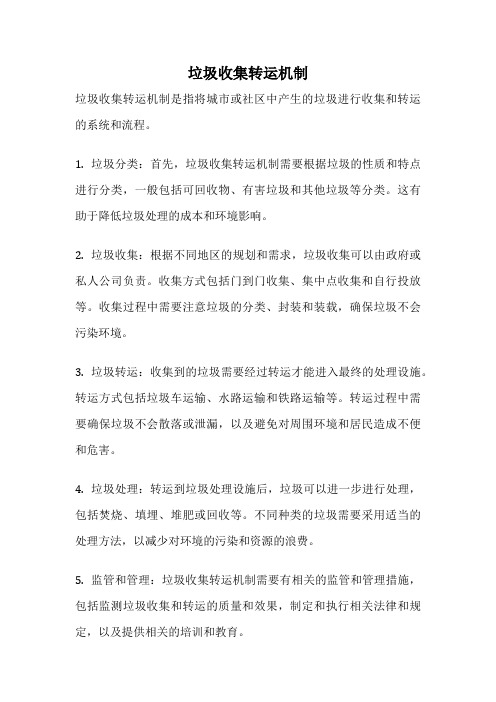 垃圾收集转运机制

垃圾收集转运机制是指将城市或社区中产生的垃圾进行收集和转运的系统和流程。

1. 垃圾分类：首先，垃圾收集转运机制需要根据垃圾的性质和特点进行分类，一般包括可回收物、有害垃圾和其他垃圾等分类。这有助于降低垃圾处理的成本和环境影响。

2. 垃圾收集：根据不同地区的规划和需求，垃圾收集可以由政府或私人公司负责。收集方式包括门到门收集、集中点收集和自行投放等。收集过程中需要注意垃圾的分类、封装和装载，确保垃圾不会污染环境。

3. 垃圾转运：收集到的垃圾需要经过转运才能进入最终的处理设施。转运方式包括垃圾车运输、水路运输和铁路运输等。转运过程中需要确保垃圾不会散落或泄漏，以及避免对周围环境和居民造成不便和危害。

4. 垃圾处理：转运到垃圾处理设施后，垃圾可以进一步进行处理，包括焚烧、填埋、堆肥或回收等。不同种类的垃圾需要采用适当的处理方法，以减少对环境的污染和资源的浪费。

5. 监管和管理：垃圾收集转运机制需要有相关的监管和管理措施，包括监测垃圾收集和转运的质量和效果，制定和执行相关法律和规定，以及提供相关的培训和教育。